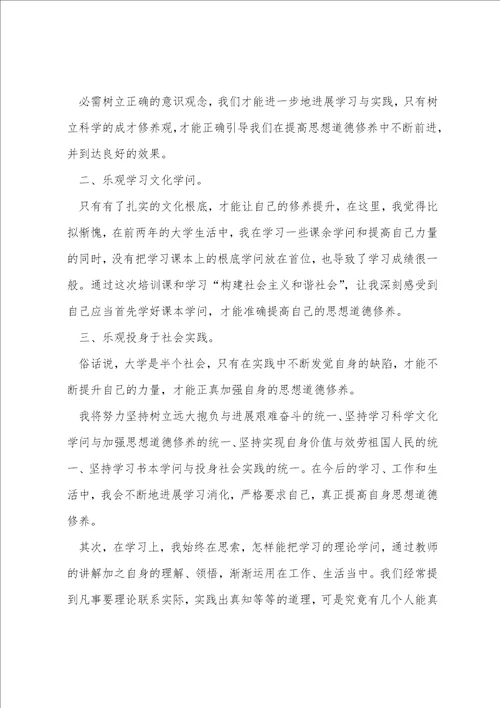 必需树立正确的意识观念，我们才能进一步地进展学习与实践，只有树立科学的成才修养观，才能正确引导我们在提高思想道德修养中不断前进，并到达良好的效果。

二、乐观学习文化学问。

只有有了扎实的文化根底，才能让自己的修养提升，在这里，我觉得比拟惭愧，在前两年的大学生活中，我在学习一些课余学问和提高自己力量的同时，没有把学习课本上的根底学问放在首位，也导致了学习成绩很一般。通过这次培训课和学习“构建社会主义和谐社会”，让我深刻感受到自己应当首先学好课本学问，才能准确提高自己的思想道德修养。

三、乐观投身于社会实践。

俗话说，大学是半个社会，只有在实践中不断发觉自身的缺陷，才能不断提升自己的力量，才能正真加强自身的思想道德修养。

我将努力坚持树立远大抱负与进展艰难奋斗的统一、坚持学习科学文化学问与加强思想道德修养的统一、坚持实现自身价值与效劳祖国人民的统一、坚持学习书本学问与投身社会实践的统一。在今后的学习、工作和生活中，我会不断地进展学习消化，严格要求自己，真正提高自身思想道德修养。

其次，在学习上，我始终在思索，怎样能把学习的理论学问，通过教师的讲解加之自身的理解、领悟，渐渐运用在工作、生活当中。我们经常提到凡事要理论联系实际，实践出真知等等的道理，可是究竟有几个人能真